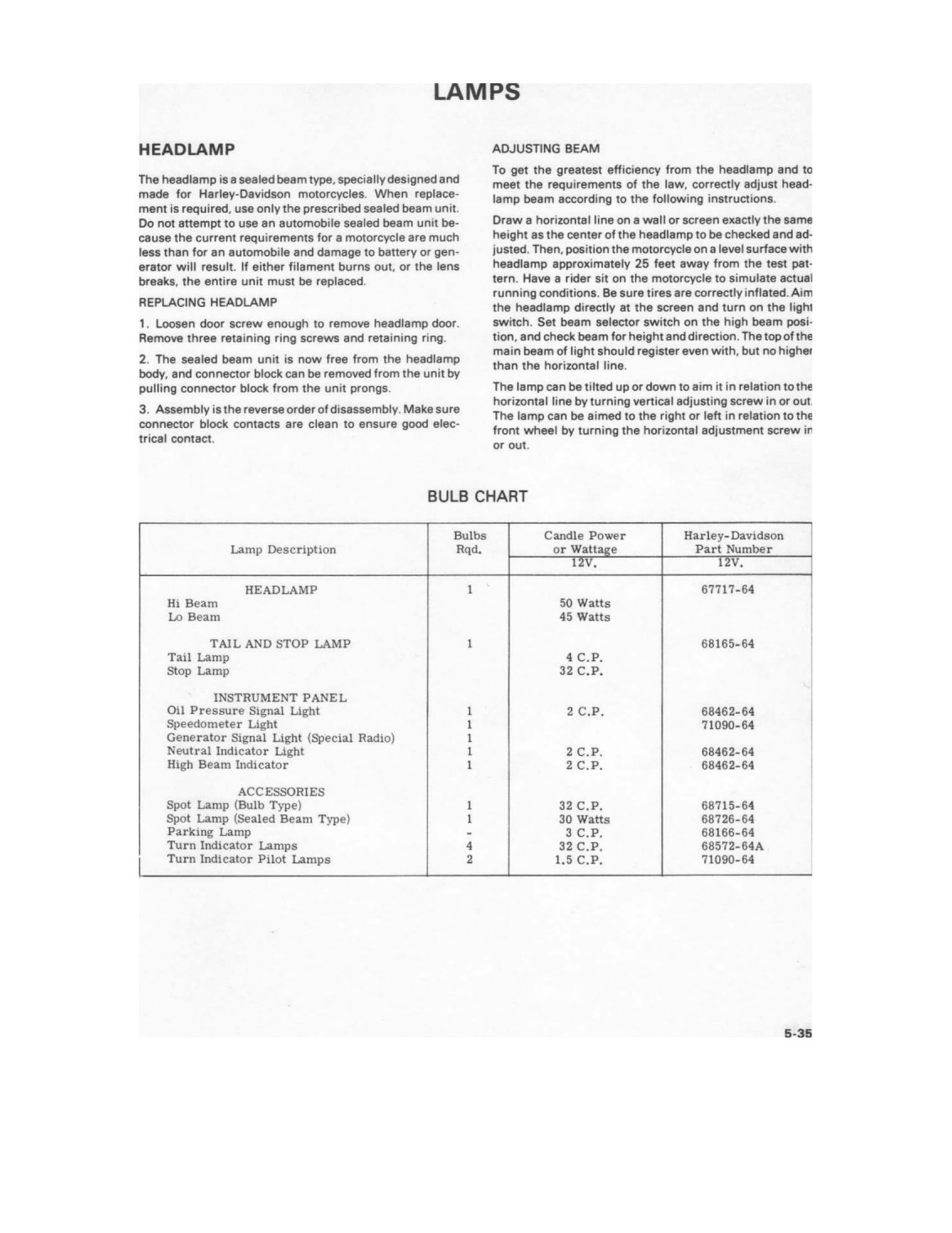 LAMPS

HEADLAMP

The headlamp is a sealed beam type, specially designed and made for Harley-Davidson motorcycles. When replacement is required, use only the prescribed sealed beam unit. Do not attempt to use an automobile sealed beam unit because the current requirements for a motorcycle are much less than for an automobile and damage to battery or generator will result. If either filament burns out, or the lens breaks, the entire unit must be replaced.

REPLACING HEADLAMP

1. Loosen door screw enough to remove headlamp door. Remove three retaining ring screws and retaining ring.

2. The sealed beam unit is now free from the headlamp body, and connector block can be removed from the unit by pulling connector block from the unit prongs.

3. Assembly is the reverse order of disassembly. Make sure connector block contacts are clean to ensure good electrical contact.

ADJUSTING BEAM

To get the greatest efficiency from the headlamp and to meet the requirements of the law, correctly adjust headlamp beam according to the following instructions.

Draw a horizontal line on a wall or screen exactly the same height as the center of the headlamp to be checked and adjusted. Then, position the motorcycle on a level surface with headlamp approximately 25 feet away from the test pattern. Have a rider sit on the motorcycle to simulate actual running conditions. Be sure tires are correctly inflated. Aim the headlamp directly at the screen and turn on the light switch. Set beam selector switch on the high beam position, and check beam for height and direction. The top of the main beam of light should register even with, but no higher than the horizontal line.

The lamp can be tilted up or down to aim it in relation to the horizontal line by turning vertical adjusting screw in or out. The lamp can be aimed to the right or left in relation to the front wheel by turning the horizontal adjustment screw in or out.

BULB CHART

| Lamp Description | Bulbs Rqd. | Candle Power or Wattage 12V. | Harley-Davidson Part Number 12V. |
|---|---|---|---|
| HEADLAMP | 1 | | 67717-64 |
| Hi Beam | | 50 Watts | |
| Lo Beam | | 45 Watts | |
| TAIL AND STOP LAMP | 1 | | 68165-64 |
| Tail Lamp | | 4 C.P. | |
| Stop Lamp | | 32 C.P. | |
| INSTRUMENT PANEL | | | |
| Oil Pressure Signal Light | 1 | 2 C.P. | 68462-64 |
| Speedometer Light | 1 | | 71090-64 |
| Generator Signal Light (Special Radio) | 1 | | |
| Neutral Indicator Light | 1 | 2 C.P. | 68462-64 |
| High Beam Indicator | 1 | 2 C.P. | 68462-64 |
| ACCESSORIES | | | |
| Spot Lamp (Bulb Type) | 1 | 32 C.P. | 68715-64 |
| Spot Lamp (Sealed Beam Type) | 1 | 30 Watts | 68726-64 |
| Parking Lamp | - | 3 C.P. | 68166-64 |
| Turn Indicator Lamps | 4 | 32 C.P. | 68572-64A |
| Turn Indicator Pilot Lamps | 2 | 1.5 C.P. | 71090-64 |

5-35